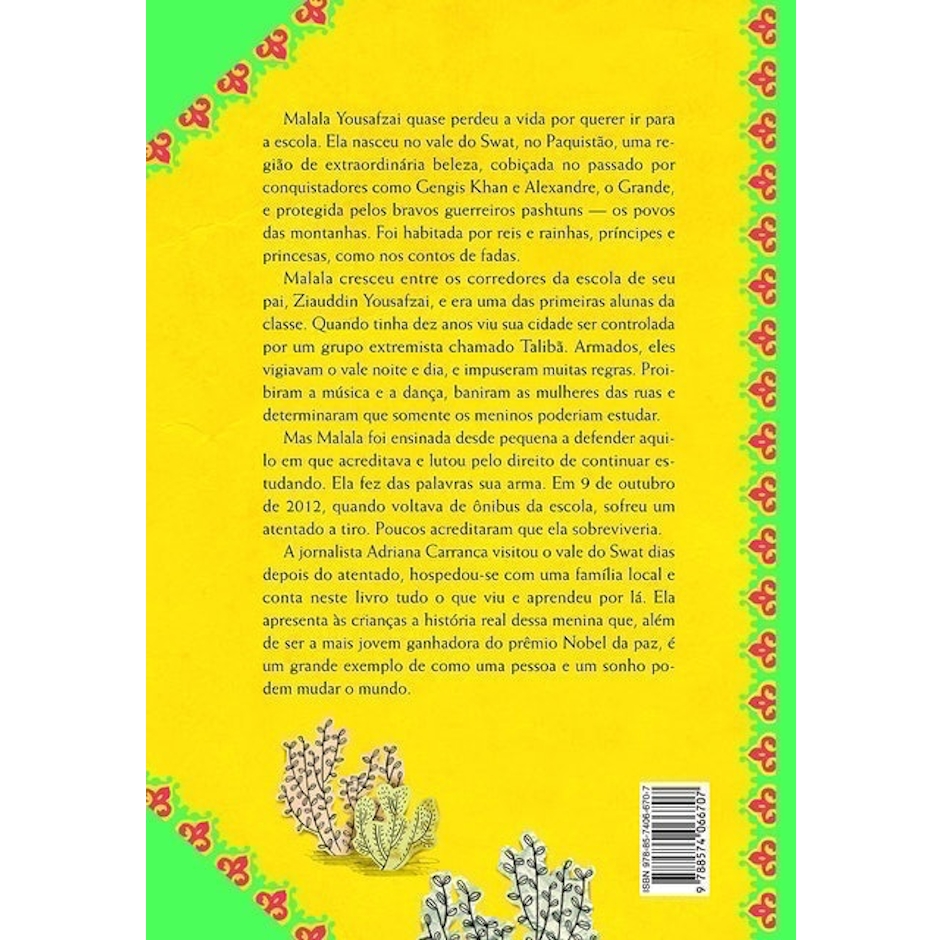 Malala Yousafzai quase perdeu a vida por querer ir para a escola. Ela nasceu no vale do Swat, no Paquistão, uma região de extraordinária beleza, cobiçada no passado por conquistadores como Gengis Khan e Alexandre, o Grande, e protegida pelos bravos guerreiros pashtuns — os povos das montanhas. Foi habitada por reis e rainhas, príncipes e princesas, como nos contos de fadas.

Malala cresceu entre os corredores da escola de seu pai, Ziauddin Yousafzai, e era uma das primeiras alunas da classe. Quando tinha dez anos viu sua cidade ser controlada por um grupo extremista chamado Talibã. Armados, eles vigiavam o vale noite e dia, e impuseram muitas regras. Proibiram a música e a dança, baniram as mulheres das ruas e determinaram que somente os meninos poderiam estudar.

Mas Malala foi ensinada desde pequena a defender aquilo em que acreditava e lutou pelo direito de continuar estudando. Ela fez das palavras sua arma. Em 9 de outubro de 2012, quando voltava de ônibus da escola, sofreu um atentado a tiro. Poucos acreditaram que ela sobreviveria.

A jornalista Adriana Carranca visitou o vale do Swat dias depois do atentado, hospedou-se com uma família local e conta neste livro tudo o que viu e aprendeu por lá. Ela apresenta às crianças a história real dessa menina que, além de ser a mais jovem ganhadora do prêmio Nobel da paz, é um grande exemplo de como uma pessoa e um sonho podem mudar o mundo.

ISBN 978-85-7406-670-7
9 788574 066707